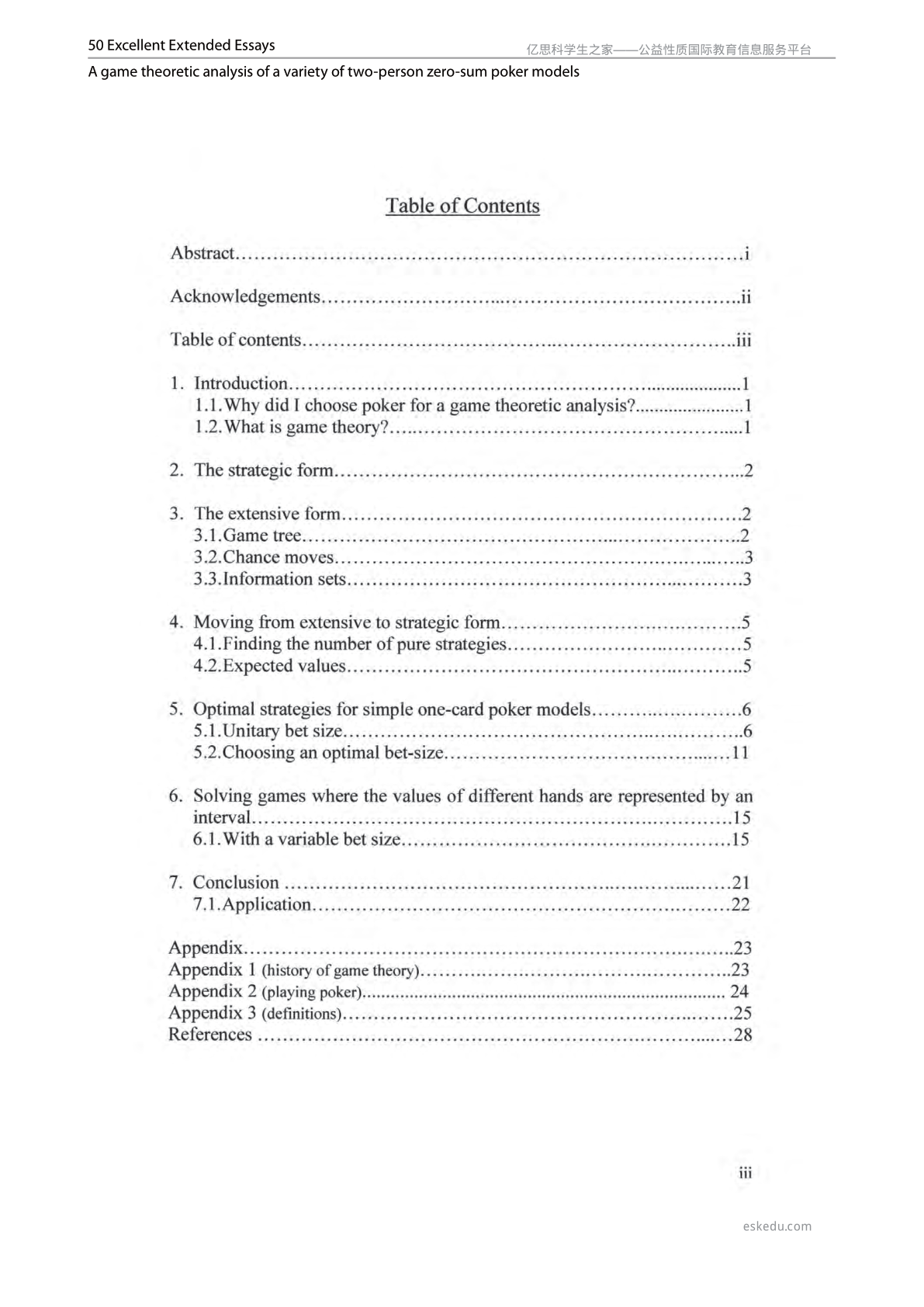 50 Excellent Extended Essays
亿思科学生之家——公益性质国际教育信息服务平台

A game theoretic analysis of a variety of two-person zero-sum poker models

Table of Contents

Abstract i

Acknowledgements ii

Table of contents iii

1. Introduction 1
1.1. Why did I choose poker for a game theoretic analysis? 1
1.2. What is game theory? 1

2. The strategic form 2

3. The extensive form 2
3.1. Game tree 2
3.2. Chance moves 3
3.3. Information sets 3

4. Moving from extensive to strategic form 5
4.1. Finding the number of pure strategies 5
4.2. Expected values 5

5. Optimal strategies for simple one-card poker models 6
5.1. Unitary bet size 6
5.2. Choosing an optimal bet-size 11

6. Solving games where the values of different hands are represented by an interval 15
6.1. With a variable bet size 15

7. Conclusion 21
7.1. Application 22

Appendix 23
Appendix 1 (history of game theory) 23
Appendix 2 (playing poker) 24
Appendix 3 (definitions) 25
References 28

iii

eskedu.com